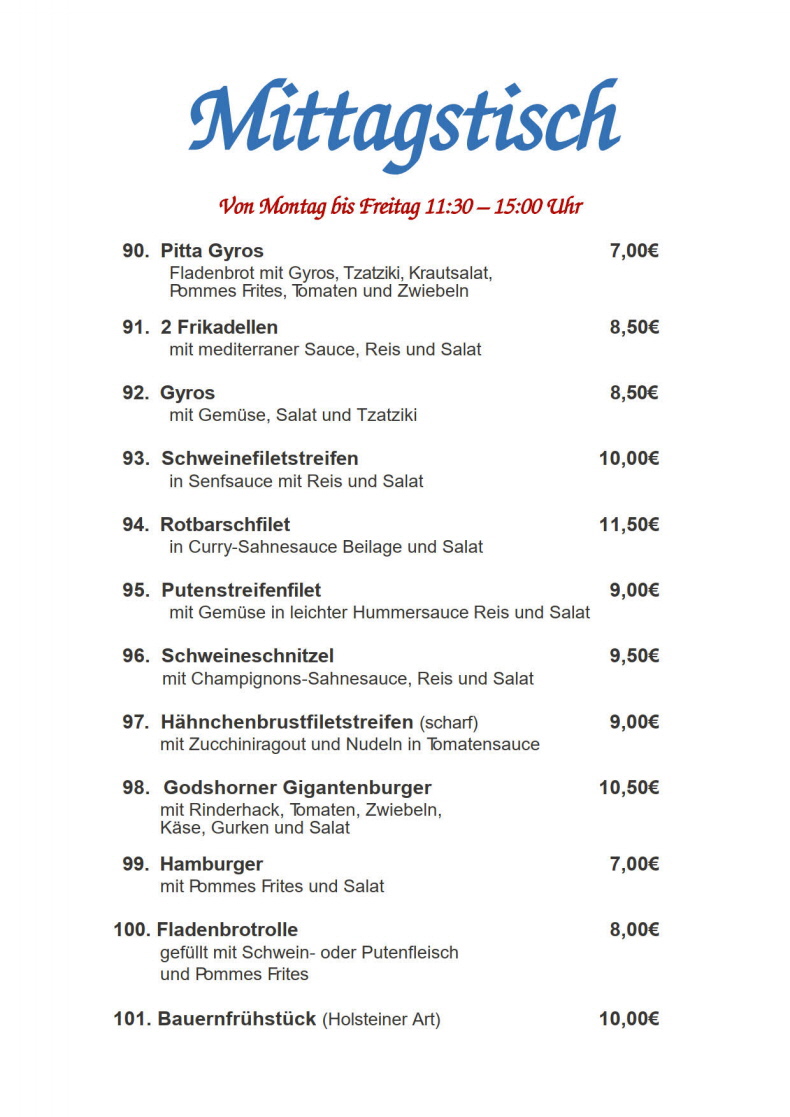 Mittagstisch

Von Montag bis Freitag 11:30 – 15:00 Uhr

90. Pitta Gyros 7,00€
Fladenbrot mit Gyros, Tzatziki, Krautsalat, Pommes Frites, Tomaten und Zwiebeln

91. 2 Frikadellen 8,50€
mit mediterraner Sauce, Reis und Salat

92. Gyros 8,50€
mit Gemüse, Salat und Tzatziki

93. Schweinefiletstreifen 10,00€
in Senfsauce mit Reis und Salat

94. Rotbarschfilet 11,50€
in Curry-Sahnesauce Beilage und Salat

95. Putenstreifenfilet 9,00€
mit Gemüse in leichter Hummersauce Reis und Salat

96. Schweineschnitzel 9,50€
mit Champignons-Sahnesauce, Reis und Salat

97. Hähnchenbrustfiletstreifen (scharf) 9,00€
mit Zucchiniragout und Nudeln in Tomatensauce

98. Godshorner Gigantenburger 10,50€
mit Rinderhack, Tomaten, Zwiebeln, Käse, Gurken und Salat

99. Hamburger 7,00€
mit Pommes Frites und Salat

100. Fladenbrotrolle 8,00€
gefüllt mit Schwein- oder Putenfleisch und Pommes Frites

101. Bauernfrühstück (Holsteiner Art) 10,00€